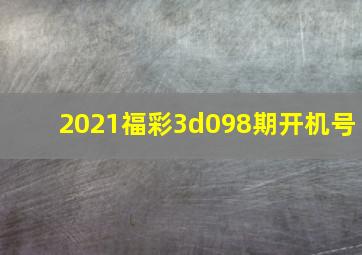 2021福彩3d098期开机号